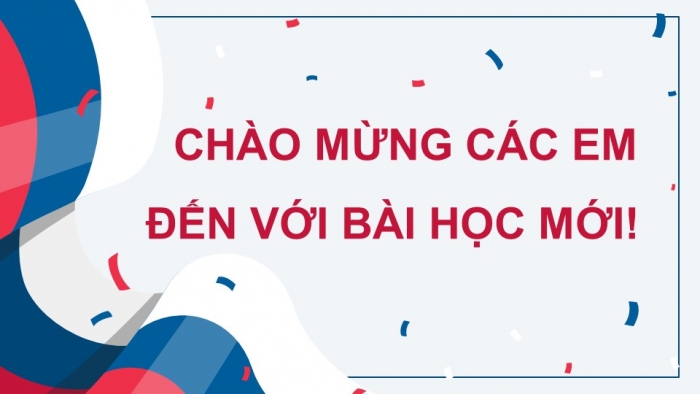 CHÀO MỪNG CÁC EM ĐẾN VỚI BÀI HỌC MỚI!